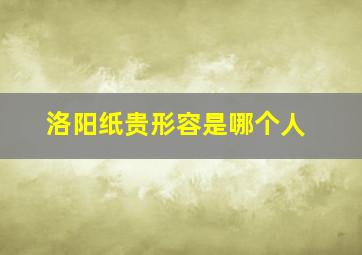 洛阳纸贵形容是哪个人